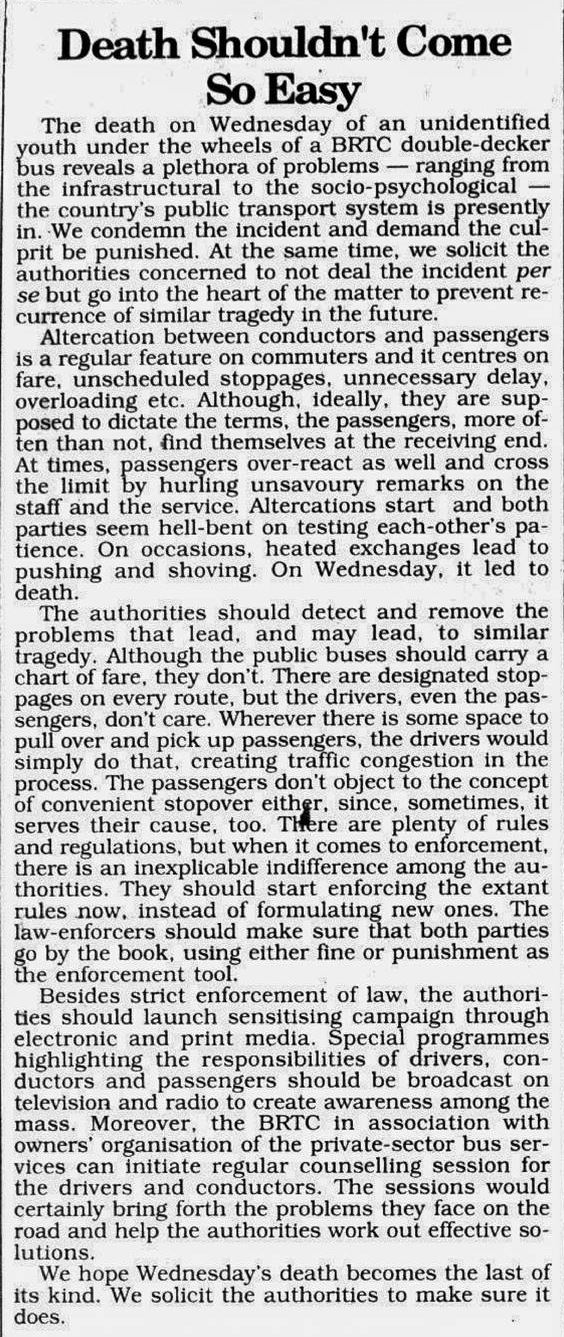 Death Shouldn't Come So Easy

The death on Wednesday of an unidentified youth under the wheels of a BRTC double-decker bus reveals a plethora of problems — ranging from the infrastructural to the socio-psychological — the country's public transport system is presently in. We condemn the incident and demand the culprit be punished. At the same time, we solicit the authorities concerned to not deal the incident per se but go into the heart of the matter to prevent recurrence of similar tragedy in the future.

Altercation between conductors and passengers is a regular feature on commuters and it centres on fare, unscheduled stoppages, unnecessary delay, overloading etc. Although, ideally, they are supposed to dictate the terms, the passengers, more often than not, find themselves at the receiving end. At times, passengers over-react as well and cross the limit by hurling unsavoury remarks on the staff and the service. Altercations start and both parties seem hell-bent on testing each-other's patience. On occasions, heated exchanges lead to pushing and shoving. On Wednesday, it led to death.

The authorities should detect and remove the problems that lead, and may lead, to similar tragedy. Although the public buses should carry a chart of fare, they don't. There are designated stoppages on every route, but the drivers, even the passengers, don't care. Wherever there is some space to pull over and pick up passengers, the drivers would simply do that, creating traffic congestion in the process. The passengers don't object to the concept of convenient stopover either, since, sometimes, it serves their cause, too. There are plenty of rules and regulations, but when it comes to enforcement, there is an inexplicable indifference among the authorities. They should start enforcing the extant rules now, instead of formulating new ones. The law-enforcers should make sure that both parties go by the book, using either fine or punishment as the enforcement tool.

Besides strict enforcement of law, the authorities should launch sensitising campaign through electronic and print media. Special programmes highlighting the responsibilities of drivers, conductors and passengers should be broadcast on television and radio to create awareness among the mass. Moreover, the BRTC in association with owners' organisation of the private-sector bus services can initiate regular counselling session for the drivers and conductors. The sessions would certainly bring forth the problems they face on the road and help the authorities work out effective solutions.

We hope Wednesday's death becomes the last of its kind. We solicit the authorities to make sure it does.